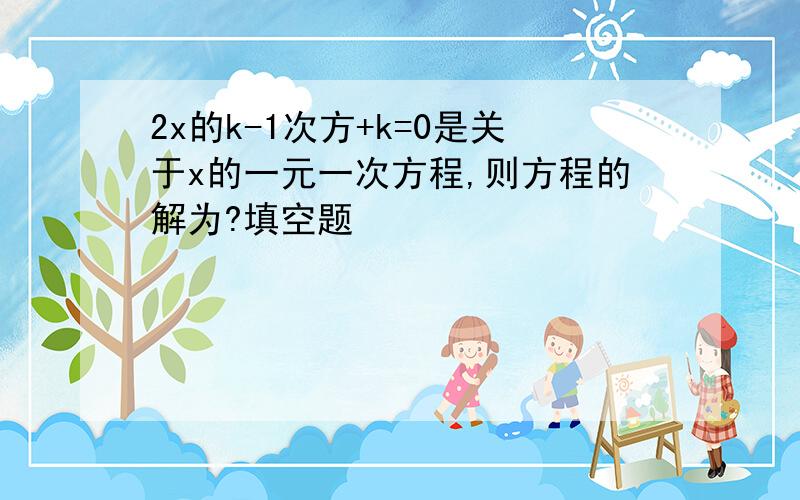 2x的k-1次方+k=0是关于x的一元一次方程,则方程的解为?填空题